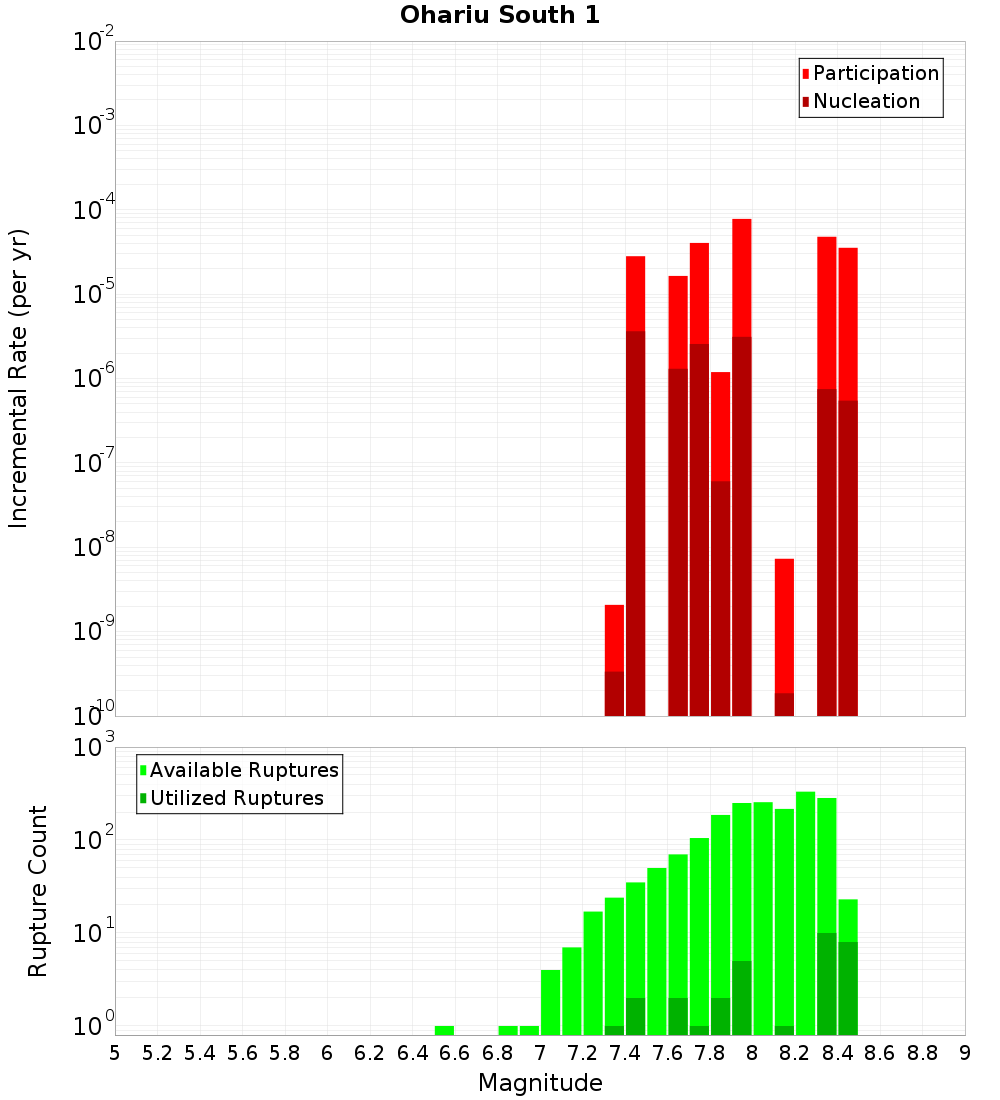 Ohariu South 1

Participation
Nucleation

Incremental Rate (per yr)

$10^{-2}$
$10^{-3}$
$10^{-4}$
$10^{-5}$
$10^{-6}$
$10^{-7}$
$10^{-8}$
$10^{-9}$
$10^{-10}$

Available Ruptures
Utilized Ruptures

Rupture Count

$10^{3}$
$10^{2}$
$10^{1}$
$10^{0}$

5 5.2 5.4 5.6 5.8 6 6.2 6.4 6.6 6.8 7 7.2 7.4 7.6 7.8 8 8.2 8.4 8.6 8.8 9

Magnitude